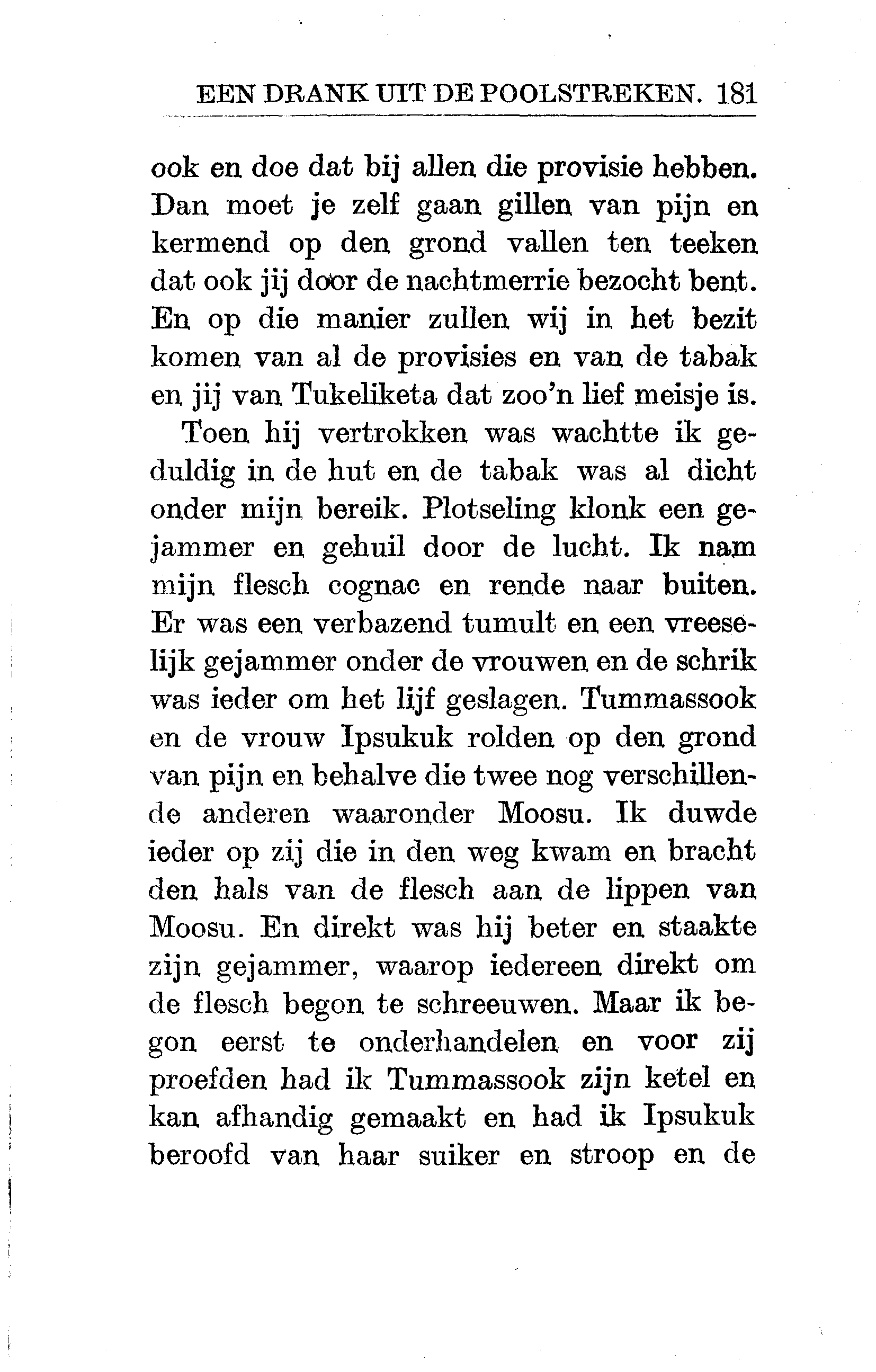 EEN DRANK UIT DE POOLSTREKEN. 181

ook en doe dat bij allen die provisie hebben. Dan moet je zelf gaan gillen van pijn en kermend op den grond vallen ten teeken dat ook jij door de nachtmerrie bezocht bent. En op die manier zullen wij in het bezit komen van al de provisies en van de tabak en jij van Tukeliketa dat zoo'n lief meisje is.

Toen hij vertrokken was wachtte ik geduldig in de hut en de tabak was al dicht onder mijn bereik. Plotseling klonk een gejammer en gehuil door de lucht. Ik nam mijn flesch cognac en rende naar buiten. Er was een verbazend tumult en een vreeselijk gejammer onder de vrouwen en de schrik was ieder om het lijf geslagen. Tummassook en de vrouw Ipsukuk rolden op den grond van pijn en behalve die twee nog verschillende anderen waaronder Moosu. Ik duwde ieder op zij die in den weg kwam en bracht den hals van de flesch aan de lippen van Moosu. En direkt was hij beter en staakte zijn gejammer, waarop iedereen direkt om de flesch begon te schreeuwen. Maar ik begon eerst te onderhandelen en voor zij proefden had ik Tummassook zijn ketel en kan afhandig gemaakt en had ik Ipsukuk beroofd van haar suiker en stroop en de